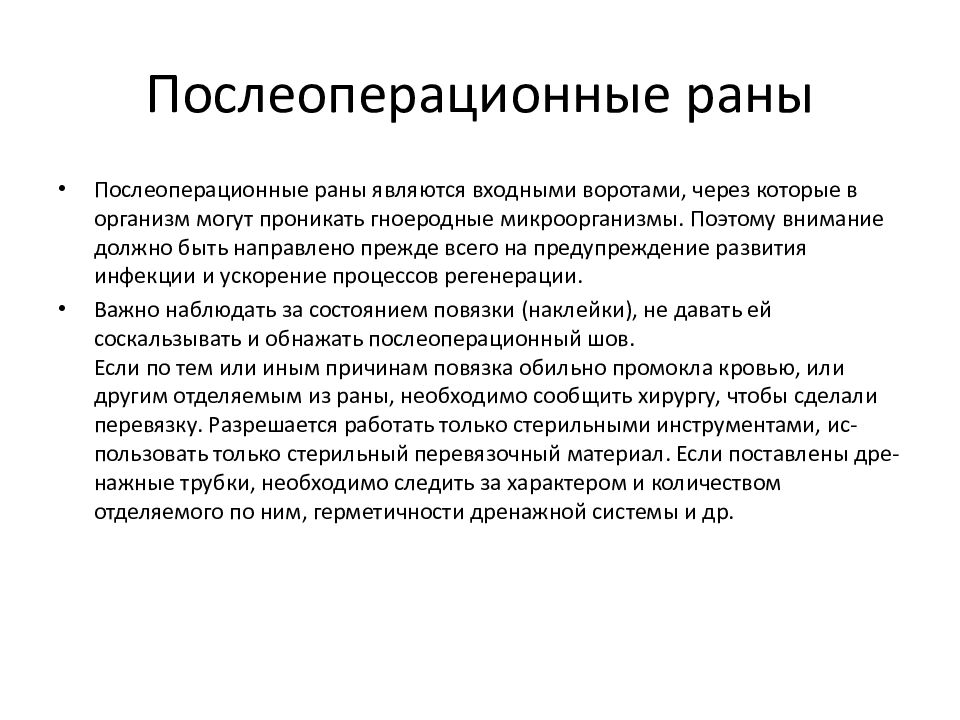 Послеоперационные раны

• Послеоперационные раны являются входными воротами, через которые в организм могут проникать гноеродные микроорганизмы. Поэтому внимание должно быть направлено прежде всего на предупреждение развития инфекции и ускорение процессов регенерации.

• Важно наблюдать за состоянием повязки (наклейки), не давать ей соскальзывать и обнажать послеоперационный шов.
Если по тем или иным причинам повязка обильно промокла кровью, или другим отделяемым из раны, необходимо сообщить хирургу, чтобы сделали перевязку. Разрешается работать только стерильными инструментами, использовать только стерильный перевязочный материал. Если поставлены дренажные трубки, необходимо следить за характером и количеством отделяемого по ним, герметичности дренажной системы и др.